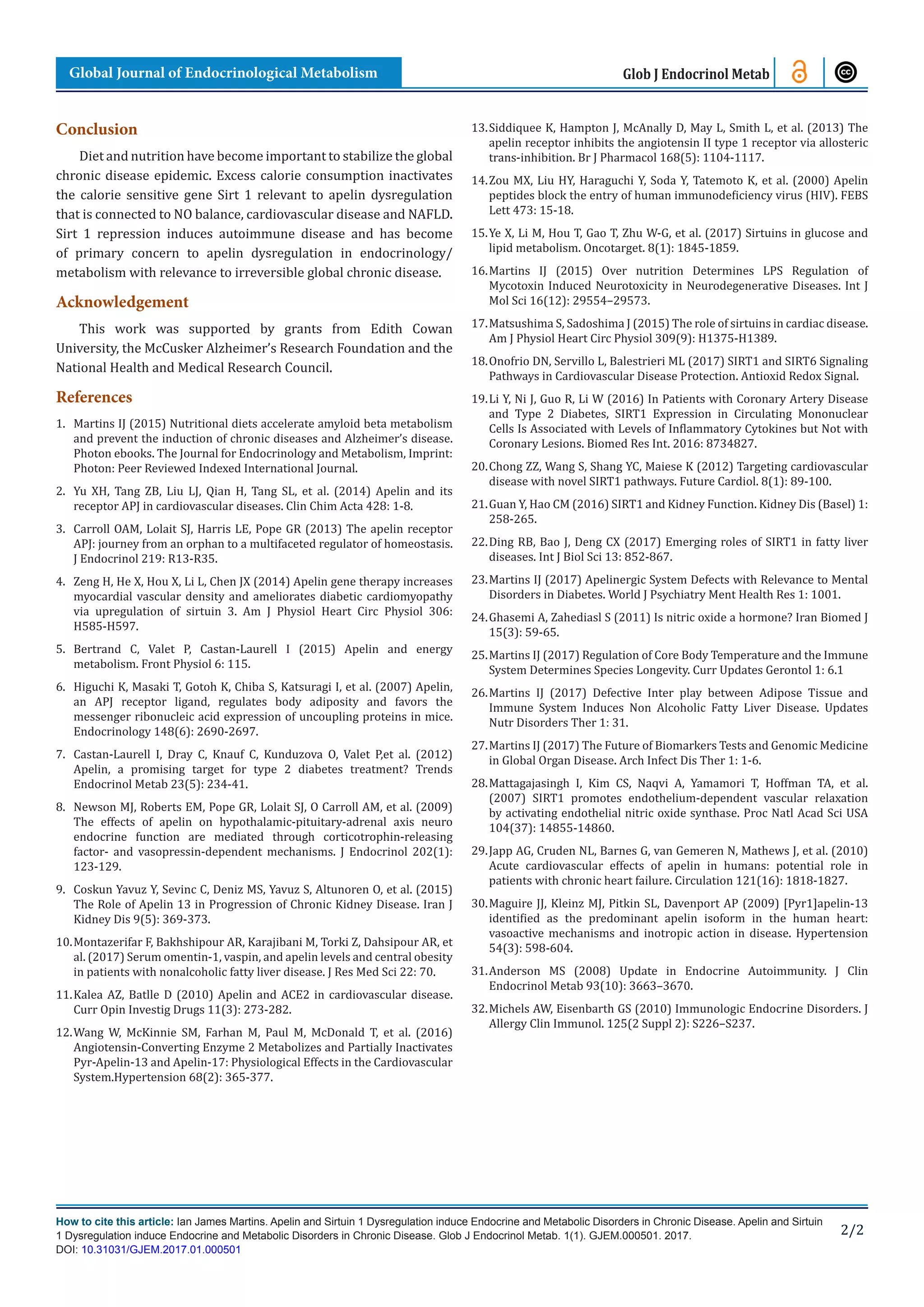 Global Journal of Endocrinological Metabolism

Glob J Endocrinol Metab

Conclusion

Diet and nutrition have become important to stabilize the global chronic disease epidemic. Excess calorie consumption inactivates the calorie sensitive gene Sirt 1 relevant to apelin dysregulation that is connected to NO balance, cardiovascular disease and NAFLD. Sirt 1 repression induces autoimmune disease and has become of primary concern to apelin dysregulation in endocrinology/metabolism with relevance to irreversible global chronic disease.

Acknowledgement

This work was supported by grants from Edith Cowan University, the McCusker Alzheimer's Research Foundation and the National Health and Medical Research Council.

References

1. Martins IJ (2015) Nutritional diets accelerate amyloid beta metabolism and prevent the induction of chronic diseases and Alzheimer's disease. Photon ebooks. The Journal for Endocrinology and Metabolism, Imprint: Photon: Peer Reviewed Indexed International Journal.

2. Yu XH, Tang ZB, Liu LJ, Qian H, Tang SL, et al. (2014) Apelin and its receptor APJ in cardiovascular diseases. Clin Chim Acta 428: 1-8.

3. Carroll OAM, Lolait SJ, Harris LE, Pope GR (2013) The apelin receptor APJ: journey from an orphan to a multifaceted regulator of homeostasis. J Endocrinol 219: R13-R35.

4. Zeng H, He X, Hou X, Li L, Chen JX (2014) Apelin gene therapy increases myocardial vascular density and ameliorates diabetic cardiomyopathy via upregulation of sirtuin 3. Am J Physiol Heart Circ Physiol 306: H585-H597.

5. Bertrand C, Valet P, Castan-Laurell I (2015) Apelin and energy metabolism. Front Physiol 6: 115.

6. Higuchi K, Masaki T, Gotoh K, Chiba S, Katsuragi I, et al. (2007) Apelin, an APJ receptor ligand, regulates body adiposity and favors the messenger ribonucleic acid expression of uncoupling proteins in mice. Endocrinology 148(6): 2690-2697.

7. Castan-Laurell I, Dray C, Knauf C, Kunduzova O, Valet P,et al. (2012) Apelin, a promising target for type 2 diabetes treatment? Trends Endocrinol Metab 23(5): 234-41.

8. Newson MJ, Roberts EM, Pope GR, Lolait SJ, O Carroll AM, et al. (2009) The effects of apelin on hypothalamic-pituitary-adrenal axis neuro endocrine function are mediated through corticotrophin-releasing factor- and vasopressin-dependent mechanisms. J Endocrinol 202(1): 123-129.

9. Coskun Yavuz Y, Sevinc C, Deniz MS, Yavuz S, Altunoren O, et al. (2015) The Role of Apelin 13 in Progression of Chronic Kidney Disease. Iran J Kidney Dis 9(5): 369-373.

10. Montazerifar F, Bakhshipour AR, Karajibani M, Torki Z, Dahsipour AR, et al. (2017) Serum omentin-1, vaspin, and apelin levels and central obesity in patients with nonalcoholic fatty liver disease. J Res Med Sci 22: 70.

11. Kalea AZ, Batlle D (2010) Apelin and ACE2 in cardiovascular disease. Curr Opin Investig Drugs 11(3): 273-282.

12. Wang W, McKinnie SM, Farhan M, Paul M, McDonald T, et al. (2016) Angiotensin-Converting Enzyme 2 Metabolizes and Partially Inactivates Pyr-Apelin-13 and Apelin-17: Physiological Effects in the Cardiovascular System.Hypertension 68(2): 365-377.

13. Siddiquee K, Hampton J, McAnally D, May L, Smith L, et al. (2013) The apelin receptor inhibits the angiotensin II type 1 receptor via allosteric trans-inhibition. Br J Pharmacol 168(5): 1104-1117.

14. Zou MX, Liu HY, Haraguchi Y, Soda Y, Tatemoto K, et al. (2000) Apelin peptides block the entry of human immunodeficiency virus (HIV). FEBS Lett 473: 15-18.

15. Ye X, Li M, Hou T, Gao T, Zhu W-G, et al. (2017) Sirtuins in glucose and lipid metabolism. Oncotarget. 8(1): 1845-1859.

16. Martins IJ (2015) Over nutrition Determines LPS Regulation of Mycotoxin Induced Neurotoxicity in Neurodegenerative Diseases. Int J Mol Sci 16(12): 29554–29573.

17. Matsushima S, Sadoshima J (2015) The role of sirtuins in cardiac disease. Am J Physiol Heart Circ Physiol 309(9): H1375-H1389.

18. Onofrio DN, Servillo L, Balestrieri ML (2017) SIRT1 and SIRT6 Signaling Pathways in Cardiovascular Disease Protection. Antioxid Redox Signal.

19. Li Y, Ni J, Guo R, Li W (2016) In Patients with Coronary Artery Disease and Type 2 Diabetes, SIRT1 Expression in Circulating Mononuclear Cells Is Associated with Levels of Inflammatory Cytokines but Not with Coronary Lesions. Biomed Res Int. 2016: 8734827.

20. Chong ZZ, Wang S, Shang YC, Maiese K (2012) Targeting cardiovascular disease with novel SIRT1 pathways. Future Cardiol. 8(1): 89-100.

21. Guan Y, Hao CM (2016) SIRT1 and Kidney Function. Kidney Dis (Basel) 1: 258-265.

22. Ding RB, Bao J, Deng CX (2017) Emerging roles of SIRT1 in fatty liver diseases. Int J Biol Sci 13: 852-867.

23. Martins IJ (2017) Apelinergic System Defects with Relevance to Mental Disorders in Diabetes. World J Psychiatry Ment Health Res 1: 1001.

24. Ghasemi A, Zahediasl S (2011) Is nitric oxide a hormone? Iran Biomed J 15(3): 59-65.

25. Martins IJ (2017) Regulation of Core Body Temperature and the Immune System Determines Species Longevity. Curr Updates Gerontol 1: 6.1

26. Martins IJ (2017) Defective Inter play between Adipose Tissue and Immune System Induces Non Alcoholic Fatty Liver Disease. Updates Nutr Disorders Ther 1: 31.

27. Martins IJ (2017) The Future of Biomarkers Tests and Genomic Medicine in Global Organ Disease. Arch Infect Dis Ther 1: 1-6.

28. Mattagajasingh I, Kim CS, Naqvi A, Yamamori T, Hoffman TA, et al. (2007) SIRT1 promotes endothelium-dependent vascular relaxation by activating endothelial nitric oxide synthase. Proc Natl Acad Sci USA 104(37): 14855-14860.

29. Japp AG, Cruden NL, Barnes G, van Gemeren N, Mathews J, et al. (2010) Acute cardiovascular effects of apelin in humans: potential role in patients with chronic heart failure. Circulation 121(16): 1818-1827.

30. Maguire JJ, Kleinz MJ, Pitkin SL, Davenport AP (2009) [Pyr1]apelin-13 identified as the predominant apelin isoform in the human heart: vasoactive mechanisms and inotropic action in disease. Hypertension 54(3): 598-604.

31. Anderson MS (2008) Update in Endocrine Autoimmunity. J Clin Endocrinol Metab 93(10): 3663–3670.

32. Michels AW, Eisenbarth GS (2010) Immunologic Endocrine Disorders. J Allergy Clin Immunol. 125(2 Suppl 2): S226–S237.

How to cite this article: Ian James Martins. Apelin and Sirtuin 1 Dysregulation induce Endocrine and Metabolic Disorders in Chronic Disease. Apelin and Sirtuin 1 Dysregulation induce Endocrine and Metabolic Disorders in Chronic Disease. Glob J Endocrinol Metab. 1(1). GJEM.000501. 2017.
DOI: 10.31031/GJEM.2017.01.000501

2/2